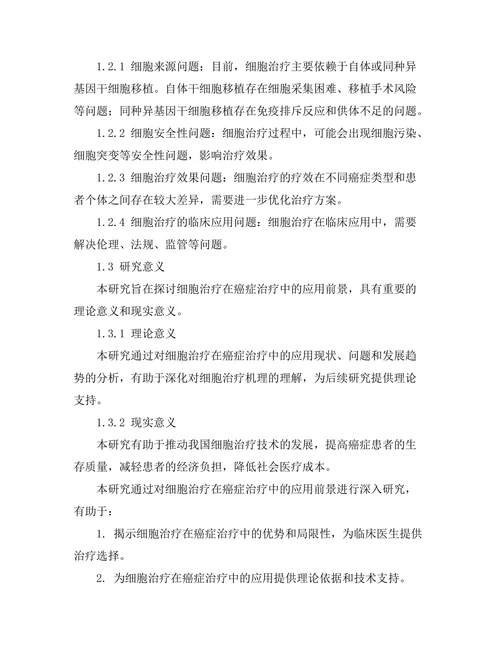 1.2.1 细胞来源问题：目前，细胞治疗主要依赖于自体或同种异基因干细胞移植。自体干细胞移植存在细胞采集困难、移植手术风险等问题；同种异基因干细胞移植存在免疫排斥反应和供体不足的问题。

1.2.2 细胞安全性问题：细胞治疗过程中，可能会出现细胞污染、细胞突变等安全性问题，影响治疗效果。

1.2.3 细胞治疗效果问题：细胞治疗的疗效在不同癌症类型和患者个体之间存在较大差异，需要进一步优化治疗方案。

1.2.4 细胞治疗的临床应用问题：细胞治疗在临床应用中，需要解决伦理、法规、监管等问题。

1.3 研究意义

本研究旨在探讨细胞治疗在癌症治疗中的应用前景，具有重要的理论意义和现实意义。

1.3.1 理论意义

本研究通过对细胞治疗在癌症治疗中的应用现状、问题和发展趋势的分析，有助于深化对细胞治疗机理的理解，为后续研究提供理论支持。

1.3.2 现实意义

本研究有助于推动我国细胞治疗技术的发展，提高癌症患者的生存质量，减轻患者的经济负担，降低社会医疗成本。

本研究通过对细胞治疗在癌症治疗中的应用前景进行深入研究，有助于：

1. 揭示细胞治疗在癌症治疗中的优势和局限性，为临床医生提供治疗选择。

2. 为细胞治疗在癌症治疗中的应用提供理论依据和技术支持。